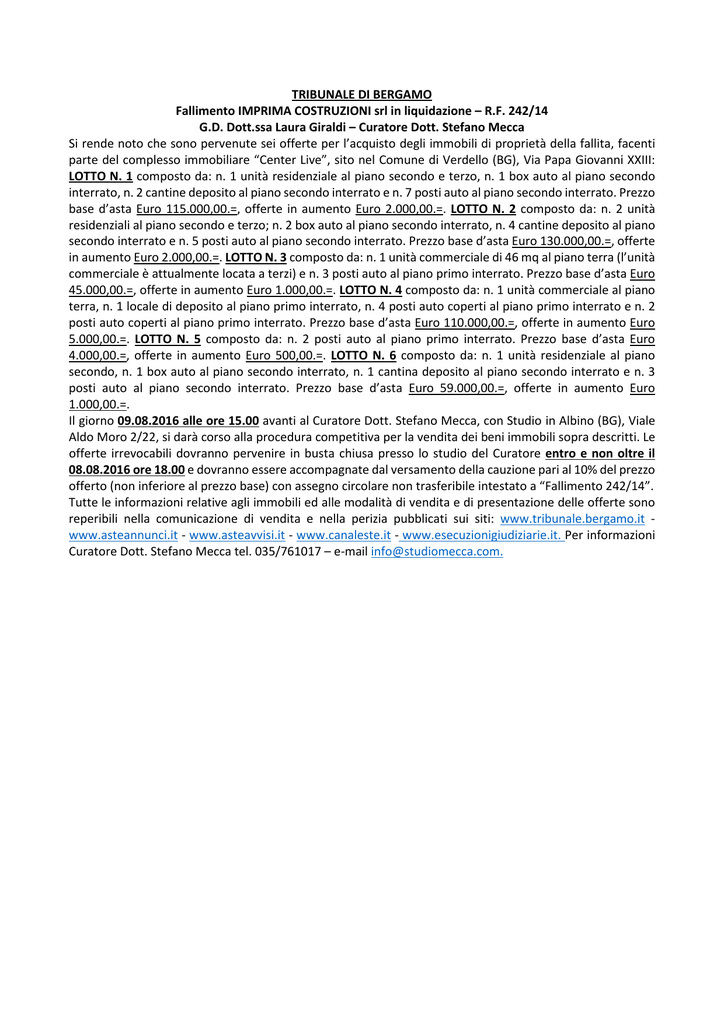 TRIBUNALE DI BERGAMO
Fallimento IMPRIMA COSTRUZIONI srl in liquidazione – R.F. 242/14
G.D. Dott.ssa Laura Giraldi – Curatore Dott. Stefano Mecca

Si rende noto che sono pervenute sei offerte per l'acquisto degli immobili di proprietà della fallita, facenti parte del complesso immobiliare "Center Live", sito nel Comune di Verdello (BG), Via Papa Giovanni XXIII: LOTTO N. 1 composto da: n. 1 unità residenziale al piano secondo e terzo, n. 1 box auto al piano secondo interrato, n. 2 cantine deposito al piano secondo interrato e n. 7 posti auto al piano secondo interrato. Prezzo base d'asta Euro 115.000,00.=, offerte in aumento Euro 2.000,00.=. LOTTO N. 2 composto da: n. 2 unità residenziali al piano secondo e terzo; n. 2 box auto al piano secondo interrato, n. 4 cantine deposito al piano secondo interrato e n. 5 posti auto al piano secondo interrato. Prezzo base d'asta Euro 130.000,00.=, offerte in aumento Euro 2.000,00.=. LOTTO N. 3 composto da: n. 1 unità commerciale di 46 mq al piano terra (l'unità commerciale è attualmente locata a terzi) e n. 3 posti auto al piano primo interrato. Prezzo base d'asta Euro 45.000,00.=, offerte in aumento Euro 1.000,00.=. LOTTO N. 4 composto da: n. 1 unità commerciale al piano terra, n. 1 locale di deposito al piano primo interrato, n. 4 posti auto coperti al piano primo interrato e n. 2 posti auto coperti al piano primo interrato. Prezzo base d'asta Euro 110.000,00.=, offerte in aumento Euro 5.000,00.=. LOTTO N. 5 composto da: n. 2 posti auto al piano primo interrato. Prezzo base d'asta Euro 4.000,00.=, offerte in aumento Euro 500,00.=. LOTTO N. 6 composto da: n. 1 unità residenziale al piano secondo, n. 1 box auto al piano secondo interrato, n. 1 cantina deposito al piano secondo interrato e n. 3 posti auto al piano secondo interrato. Prezzo base d'asta Euro 59.000,00.=, offerte in aumento Euro 1.000,00.=.
Il giorno 09.08.2016 alle ore 15.00 avanti al Curatore Dott. Stefano Mecca, con Studio in Albino (BG), Viale Aldo Moro 2/22, si darà corso alla procedura competitiva per la vendita dei beni immobili sopra descritti. Le offerte irrevocabili dovranno pervenire in busta chiusa presso lo studio del Curatore entro e non oltre il 08.08.2016 ore 18.00 e dovranno essere accompagnate dal versamento della cauzione pari al 10% del prezzo offerto (non inferiore al prezzo base) con assegno circolare non trasferibile intestato a "Fallimento 242/14".
Tutte le informazioni relative agli immobili ed alle modalità di vendita e di presentazione delle offerte sono reperibili nella comunicazione di vendita e nella perizia pubblicati sui siti: www.tribunale.bergamo.it - www.asteannunci.it - www.asteavvisi.it - www.canaleste.it - www.esecuzionigiudiziarie.it. Per informazioni Curatore Dott. Stefano Mecca tel. 035/761017 – e-mail info@studiomecca.com.